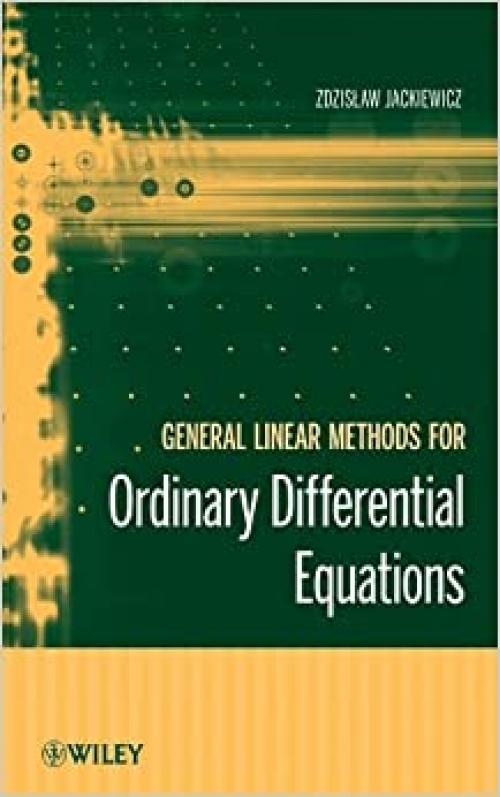 ZDZISŁAW JACKIEWICZ

GENERAL LINEAR METHODS FOR

Ordinary Differential Equations

WILEY